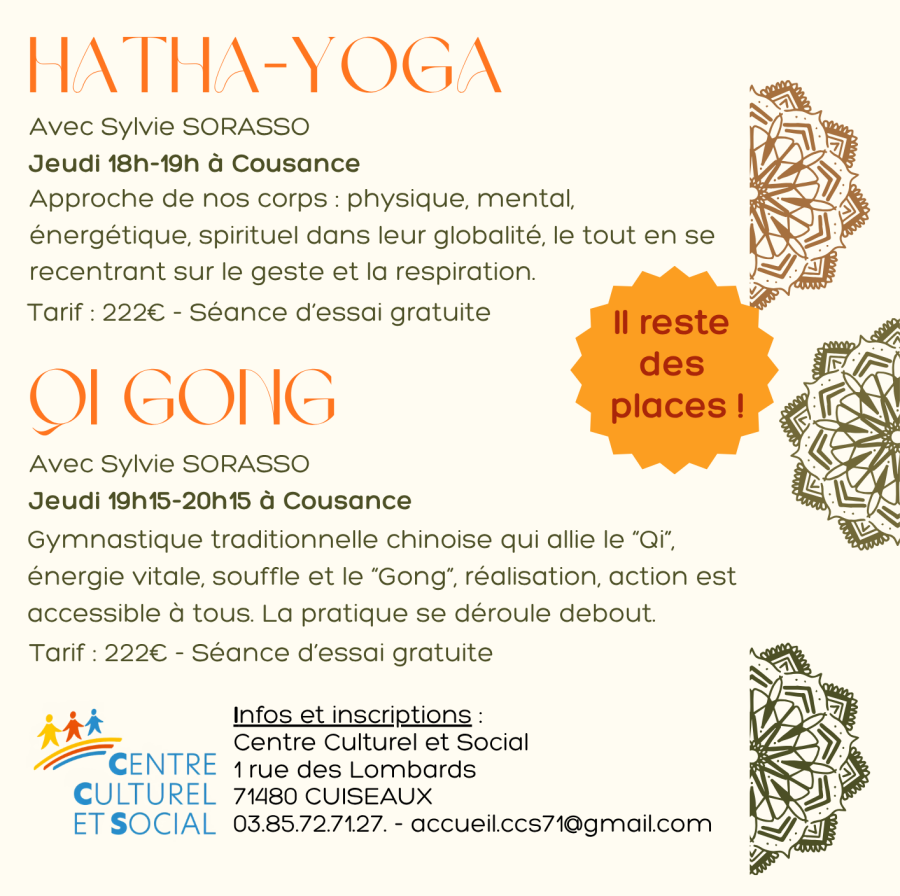 HATHA-YOGA

Avec Sylvie SORASSO

Jeudi 18h-19h à Cousance

Approche de nos corps : physique, mental, énergétique, spirituel dans leur globalité, le tout en se recentrant sur le geste et la respiration.

Tarif : 222€ - Séance d'essai gratuite

Il reste des places !

QI GONG

Avec Sylvie SORASSO

Jeudi 19h15-20h15 à Cousance

Gymnastique traditionnelle chinoise qui allie le "Qi", énergie vitale, souffle et le "Gong", réalisation, action est accessible à tous. La pratique se déroule debout.

Tarif : 222€ - Séance d'essai gratuite

CENTRE CULTUREL ET SOCIAL

Infos et inscriptions :
Centre Culturel et Social
1 rue des Lombards
71480 CUISEAUX
03.85.72.71.27. - accueil.ccs71@gmail.com